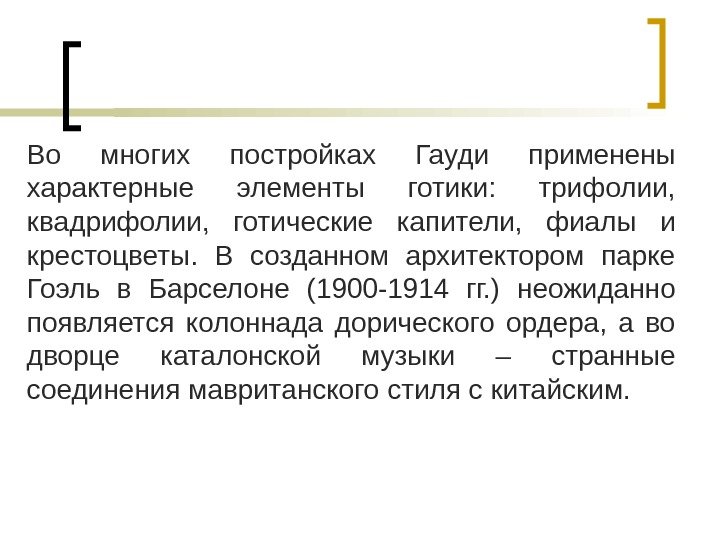 Во многих постройках Гауди применены характерные элементы готики: трифолии, квадрифолии, готические капители, фиалы и крестоцветы. В созданном архитектором парке Гоэль в Барселоне (1900-1914 гг.) неожиданно появляется колоннада дорического ордера, а во дворце каталонской музыки – странные соединения мавританского стиля с китайским.